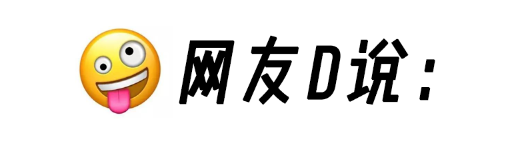 网友D说：